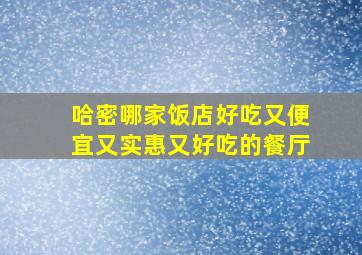 哈密哪家饭店好吃又便宜又实惠又好吃的餐厅